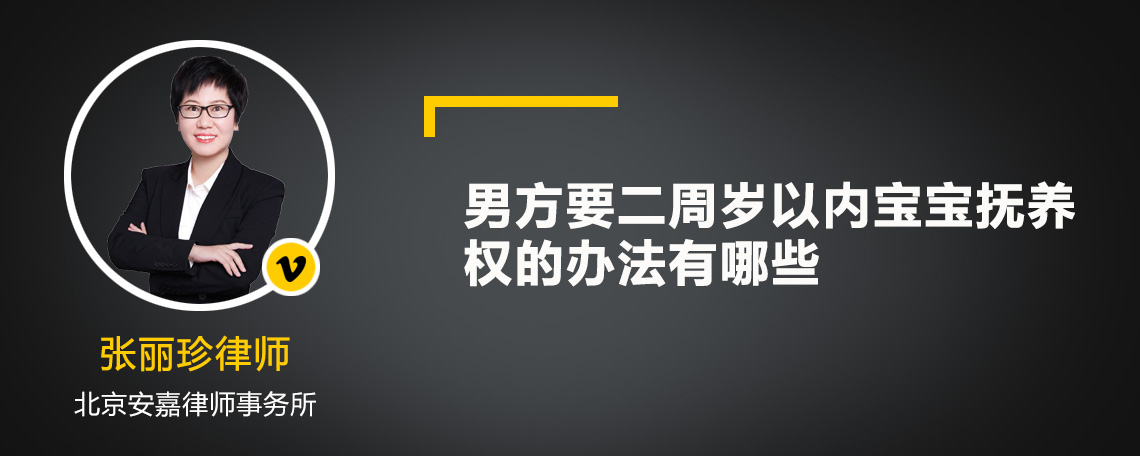 v

张丽珍律师

北京安嘉律师事务所

男方要二周岁以内宝宝抚养权的办法有哪些